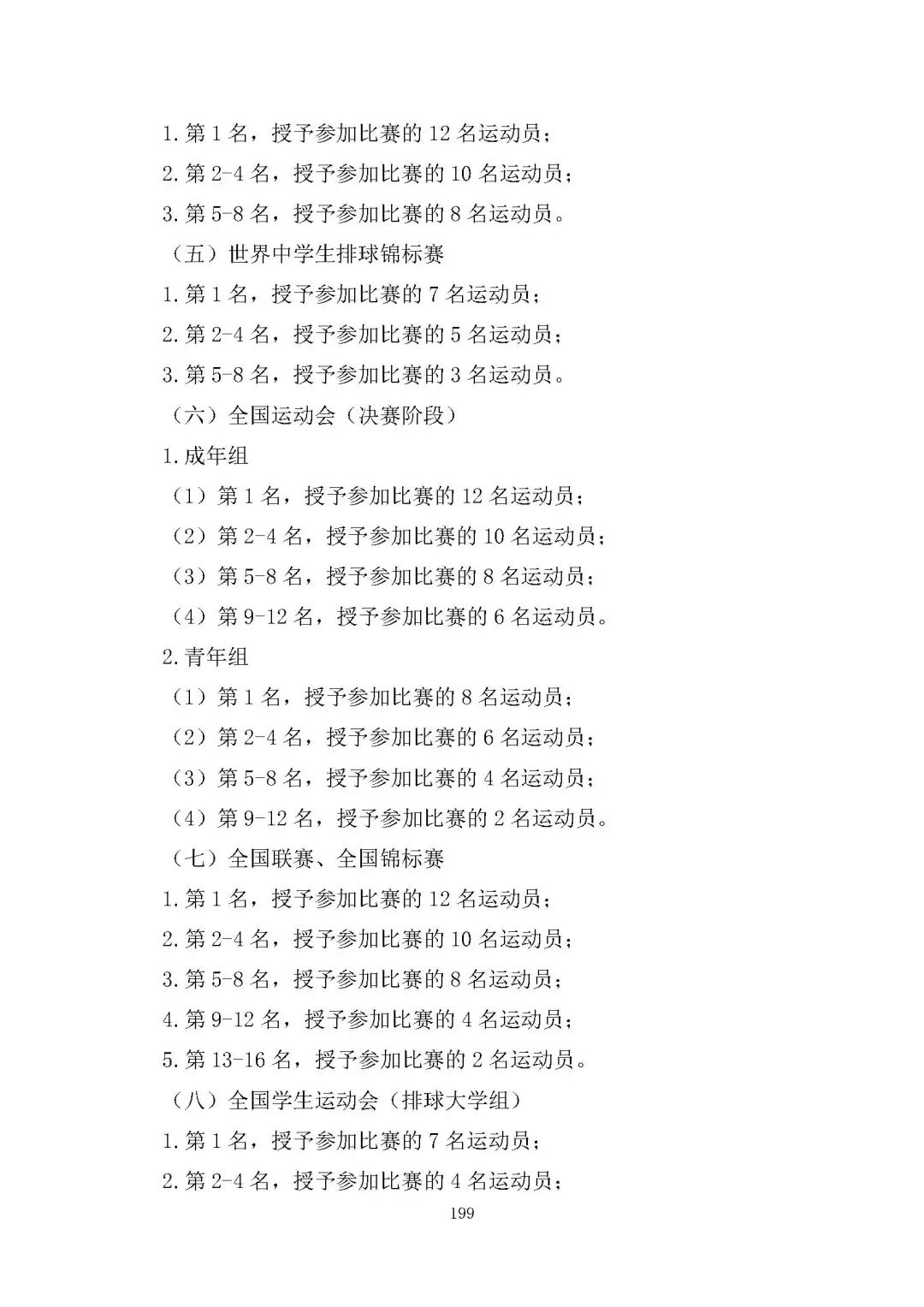 1.第 1 名，授予参加比赛的 12 名运动员；
2.第 2-4 名，授予参加比赛的 10 名运动员；
3.第 5-8 名，授予参加比赛的 8 名运动员。
（五）世界中学生排球锦标赛
1.第 1 名，授予参加比赛的 7 名运动员；
2.第 2-4 名，授予参加比赛的 5 名运动员；
3.第 5-8 名，授予参加比赛的 3 名运动员。
（六）全国运动会（决赛阶段）
1.成年组
（1）第 1 名，授予参加比赛的 12 名运动员；
（2）第 2-4 名，授予参加比赛的 10 名运动员；
（3）第 5-8 名，授予参加比赛的 8 名运动员；
（4）第 9-12 名，授予参加比赛的 6 名运动员。
2.青年组
（1）第 1 名，授予参加比赛的 8 名运动员；
（2）第 2-4 名，授予参加比赛的 6 名运动员；
（3）第 5-8 名，授予参加比赛的 4 名运动员；
（4）第 9-12 名，授予参加比赛的 2 名运动员。
（七）全国联赛、全国锦标赛
1.第 1 名，授予参加比赛的 12 名运动员；
2.第 2-4 名，授予参加比赛的 10 名运动员；
3.第 5-8 名，授予参加比赛的 8 名运动员；
4.第 9-12 名，授予参加比赛的 4 名运动员；
5.第 13-16 名，授予参加比赛的 2 名运动员。
（八）全国学生运动会（排球大学组）
1.第 1 名，授予参加比赛的 7 名运动员；
2.第 2-4 名，授予参加比赛的 4 名运动员；
199